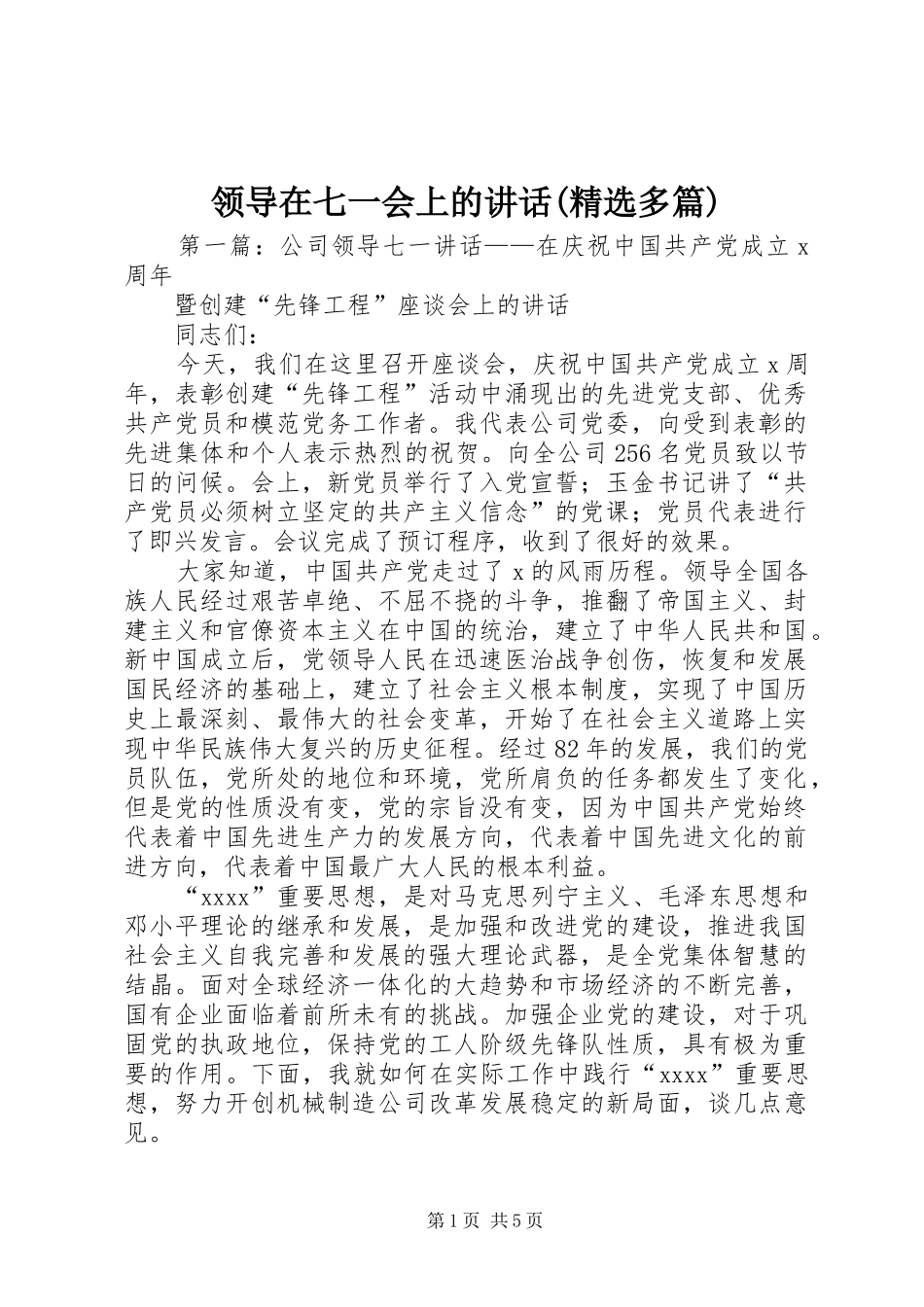 领导在七一会上的讲话(精选多篇)

第一篇：公司领导七一讲话——在庆祝中国共产党成立 x 周年

暨创建“先锋工程”座谈会上的讲话

同志们：

今天，我们在这里召开座谈会，庆祝中国共产党成立 x 周年，表彰创建“先锋工程”活动中涌现出的先进党支部、优秀共产党员和模范党务工作者。我代表公司党委，向受到表彰的先进集体和个人表示热烈的祝贺。向全公司 256 名党员致以节日的问候。会上，新党员举行了入党宣誓；玉金书记讲了“共产党员必须树立坚定的共产主义信念”的党课；党员代表进行了即兴发言。会议完成了预订程序，收到了很好的效果。

大家知道，中国共产党走过了 x 的风雨历程。领导全国各族人民经过艰苦卓绝、不屈不挠的斗争，推翻了帝国主义、封建主义和官僚资本主义在中国的统治，建立了中华人民共和国。新中国成立后，党领导人民在迅速医治战争创伤，恢复和发展国民经济的基础上，建立了社会主义根本制度，实现了中国历史上最深刻、最伟大的社会变革，开始了在社会主义道路上实现中华民族伟大复兴的历史征程。经过 82 年的发展，我们的党员队伍，党所处的地位和环境，党所肩负的任务都发生了变化，但是党的性质没有变，党的宗旨没有变，因为中国共产党始终代表着中国先进生产力的发展方向，代表着中国先进文化的前进方向，代表着中国最广大人民的根本利益。

“xxxx”重要思想，是对马克思列宁主义、毛泽东思想和邓小平理论的继承和发展，是加强和改进党的建设，推进我国社会主义自我完善和发展的强大理论武器，是全党集体智慧的结晶。面对全球经济一体化的大趋势和市场经济的不断完善，国有企业面临着前所未有的挑战。加强企业党的建设，对于巩固党的执政地位，保持党的工人阶级先锋队性质，具有极为重要的作用。下面，我就如何在实际工作中践行“xxxx”重要思想，努力开创机械制造公司改革发展稳定的新局面，谈几点意见。

第 1 页 共 5 页